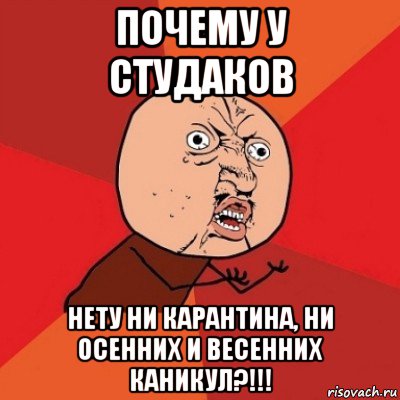 ПОЧЕМУ У СТУДАКОВ

НЕТУ НИ КАРАНТИНА, НИ ОСЕННИХ И ВЕСЕННИХ КАНИКУЛ?!!!

risovach.ru